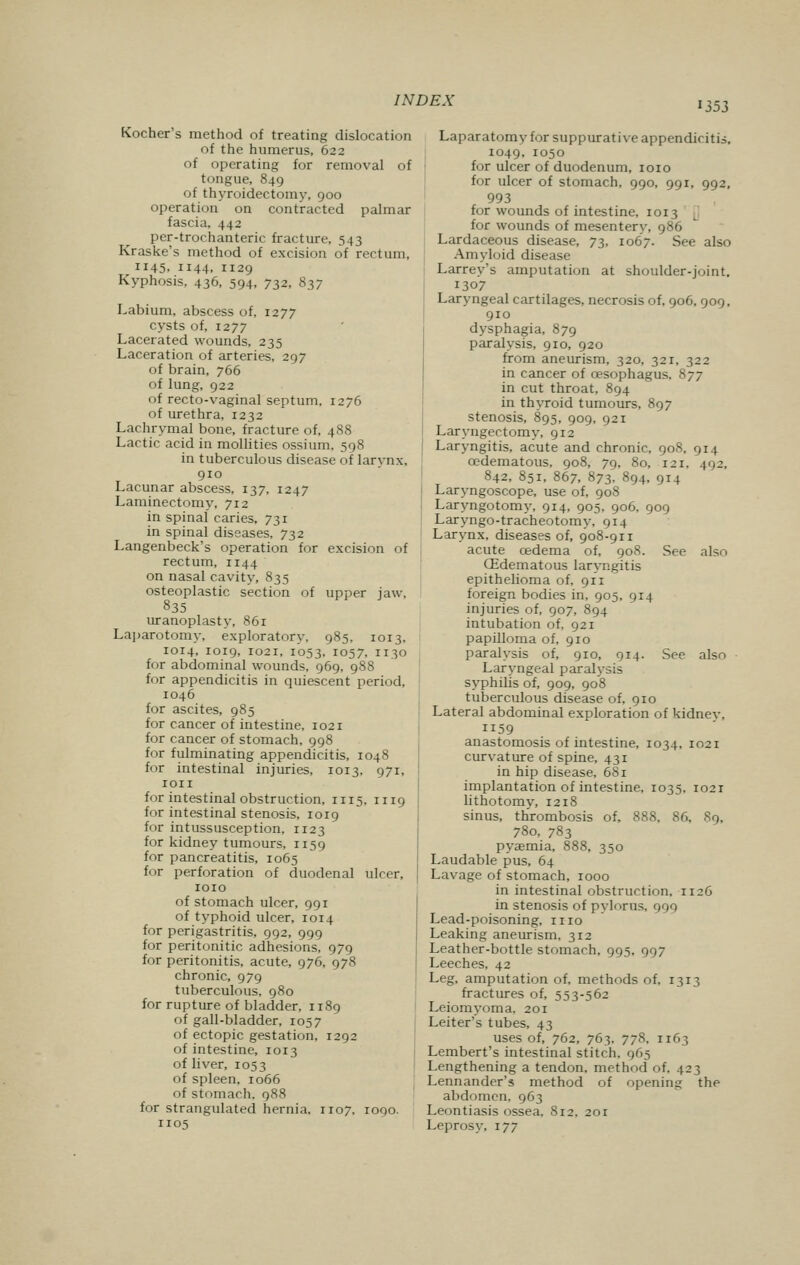 INDEX

1353

Kocher's method of treating dislocation of the humerus, 622
of operating for removal of tongue, 849
of thyroidectomy, 900
operation on contracted palmar fascia, 442
per-trochanteric fracture, 543
Kraske's method of excision of rectum, 1145, 1144, 1129
Kyphosis, 436, 594, 732, 837

Labium, abscess of, 1277
cysts of, 1277
Lacerated wounds, 235
Laceration of arteries, 297
of brain, 766
of lung, 922
of recto-vaginal septum, 1276
of urethra, 1232
Lachrymal bone, fracture of, 488
Lactic acid in mollities ossium, 598
in tuberculous disease of larynx, 910
Lacunar abscess, 137, 1247
Laminectomy, 712
in spinal caries, 731
in spinal diseases, 732
Langenbeck's operation for excision of rectum, 1144
on nasal cavity, 835
osteoplastic section of upper jaw, 835
uranoplasty, 861
Laparotomy, exploratory, 985, 1013, 1014, 1019, 1021, 1053, 1057, 1130
for abdominal wounds, 969, 988
for appendicitis in quiescent period, 1046
for ascites, 985
for cancer of intestine, 1021
for cancer of stomach, 998
for fulminating appendicitis, 1048
for intestinal injuries, 1013, 971, 1011
for intestinal obstruction, 1115, 1119
for intestinal stenosis, 1019
for intussusception, 1123
for kidney tumours, 1159
for pancreatitis, 1065
for perforation of duodenal ulcer, 1010
of stomach ulcer, 991
of typhoid ulcer, 1014
for perigastritis, 992, 999
for peritonitic adhesions, 979
for peritonitis, acute, 976, 978
chronic, 979
tuberculous, 980
for rupture of bladder, 1189
of gall-bladder, 1057
of ectopic gestation, 1292
of intestine, 1013
of liver, 1053
of spleen, 1066
of stomach, 988
for strangulated hernia, 1107, 1090, 1105

Laparatomy for suppurative appendicitis, 1049, 1050
for ulcer of duodenum, 1010
for ulcer of stomach, 990, 991, 992, 993
for wounds of intestine, 1013
for wounds of mesentery, 986
Lardaceous disease, 73, 1067. See also Amyloid disease
Larrey's amputation at shoulder-joint, 1307
Laryngeal cartilages, necrosis of, 906, 909, 910
dysphagia, 879
paralysis, 910, 920
from aneurism, 320, 321, 322
in cancer of œsophagus, 877
in cut throat, 894
in thyroid tumours, 897
stenosis, 895, 909, 921
Laryngectomy, 912
Laryngitis, acute and chronic, 908, 914
œdematous, 908, 79, 80, 121, 492, 842, 851, 867, 873, 894, 914
Laryngoscope, use of, 908
Laryngotomy, 914, 905, 906, 909
Laryngo-tracheotomy, 914
Larynx, diseases of, 908-911
acute œdema of, 908. See also Œdematous laryngitis
epithelioma of, 911
foreign bodies in, 905, 914
injuries of, 907, 894
intubation of, 921
papilloma of, 910
paralysis of, 910, 914. See also Laryngeal paralysis
syphilis of, 909, 908
tuberculous disease of, 910
Lateral abdominal exploration of kidney, 1159
anastomosis of intestine, 1034, 1021
curvature of spine, 431
in hip disease, 681
implantation of intestine, 1035, 1021
lithotomy, 1218
sinus, thrombosis of, 888, 86, 89, 780, 783
pyæmia, 888, 350
Laudable pus, 64
Lavage of stomach, 1000
in intestinal obstruction, 1126
in stenosis of pylorus, 999
Lead-poisoning, 1110
Leaking aneurism, 312
Leather-bottle stomach, 995, 997
Leeches, 42
Leg, amputation of, methods of, 1313
fractures of, 553-562
Leiomyoma, 201
Leiter's tubes, 43
uses of, 762, 763, 778, 1163
Lembert's intestinal stitch, 965
Lengthening a tendon, method of, 423
Lennander's method of opening the abdomen, 963
Leontiasis ossea, 812, 201
Leprosy, 177